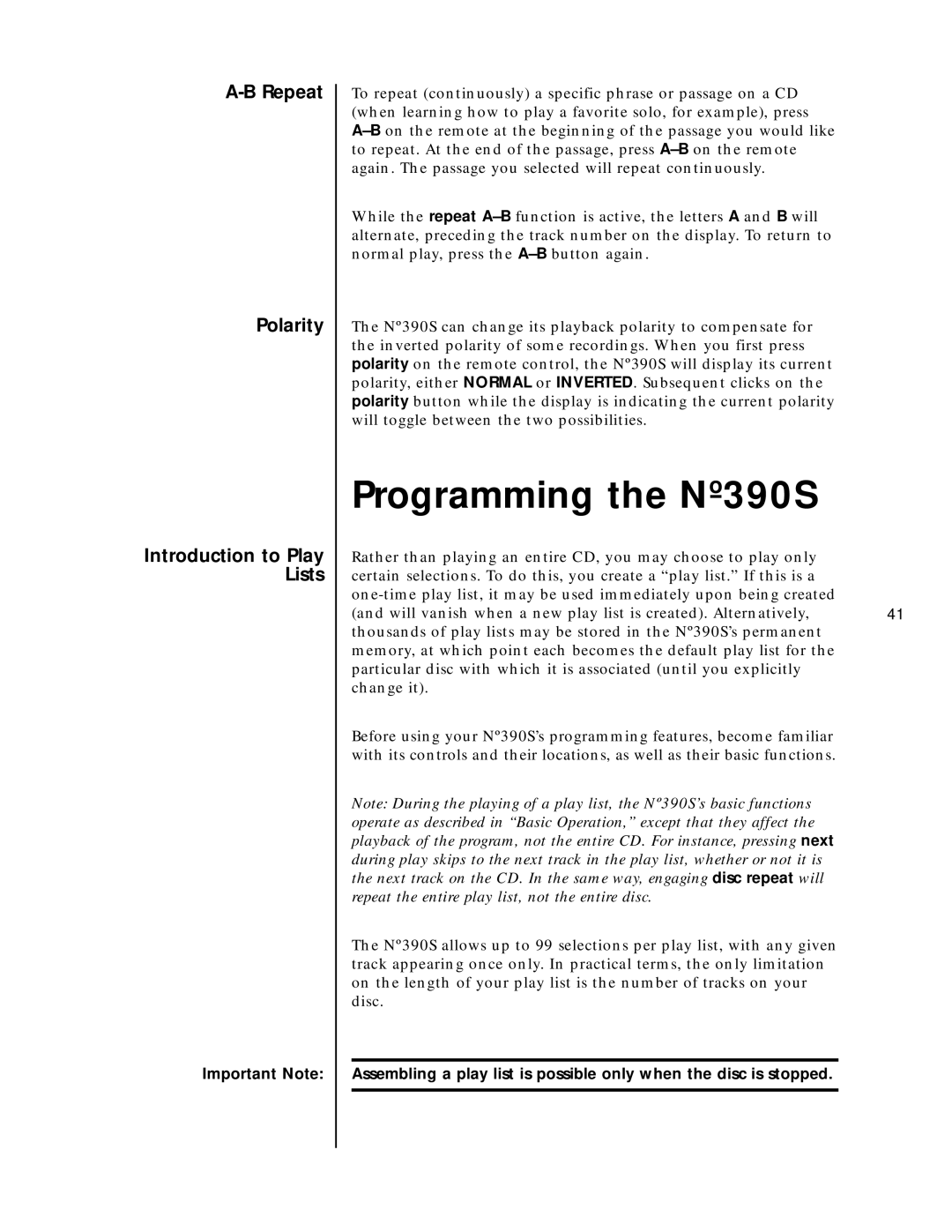 A-B Repeat

To repeat (continuously) a specific phrase or passage on a CD (when learning how to play a favorite solo, for example), press A–B on the remote at the beginning of the passage you would like to repeat. At the end of the passage, press A–B on the remote again. The passage you selected will repeat continuously.

While the repeat A–B function is active, the letters A and B will alternate, preceding the track number on the display. To return to normal play, press the A–B button again.

Polarity

The Nº390S can change its playback polarity to compensate for the inverted polarity of some recordings. When you first press polarity on the remote control, the Nº390S will display its current polarity, either NORMAL or INVERTED. Subsequent clicks on the polarity button while the display is indicating the current polarity will toggle between the two possibilities.

Programming the Nº390S

Introduction to Play Lists

Rather than playing an entire CD, you may choose to play only certain selections. To do this, you create a “play list.” If this is a one-time play list, it may be used immediately upon being created (and will vanish when a new play list is created). Alternatively, thousands of play lists may be stored in the Nº390S’s permanent memory, at which point each becomes the default play list for the particular disc with which it is associated (until you explicitly change it).

41

Before using your Nº390S’s programming features, become familiar with its controls and their locations, as well as their basic functions.

Note: During the playing of a play list, the Nº390S’s basic functions operate as described in “Basic Operation,” except that they affect the playback of the program, not the entire CD. For instance, pressing next during play skips to the next track in the play list, whether or not it is the next track on the CD. In the same way, engaging disc repeat will repeat the entire play list, not the entire disc.

The Nº390S allows up to 99 selections per play list, with any given track appearing once only. In practical terms, the only limitation on the length of your play list is the number of tracks on your disc.

Important Note:

Assembling a play list is possible only when the disc is stopped.